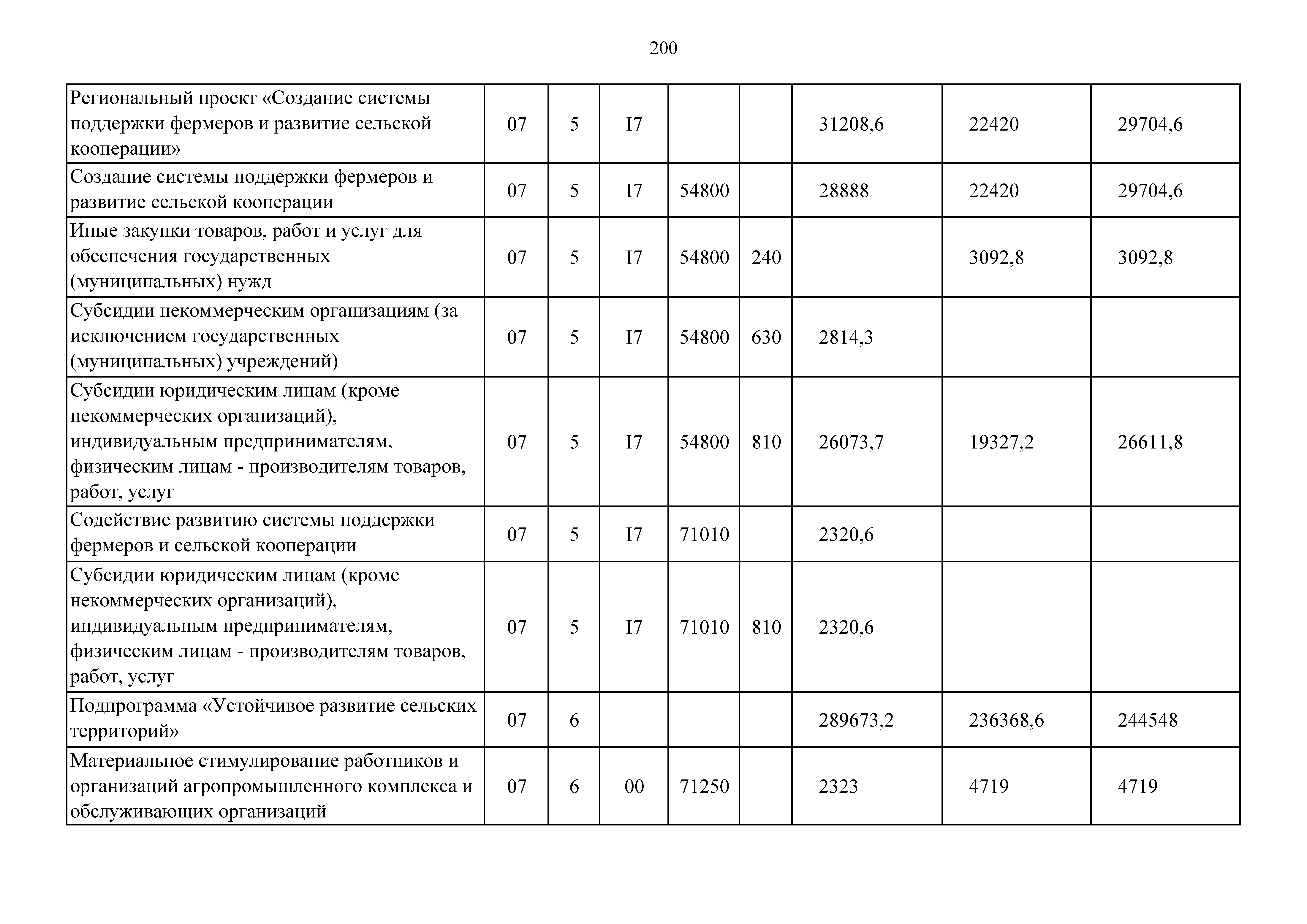 200

| | | | | | | | | |
|---|---|---|---|---|---|---|---|---|
| Региональный проект «Создание системы поддержки фермеров и развитие сельской кооперации» | 07 | 5 | I7 | | | 31208,6 | 22420 | 29704,6 |
| Создание системы поддержки фермеров и развитие сельской кооперации | 07 | 5 | I7 | 54800 | | 28888 | 22420 | 29704,6 |
| Иные закупки товаров, работ и услуг для обеспечения государственных (муниципальных) нужд | 07 | 5 | I7 | 54800 | 240 | | 3092,8 | 3092,8 |
| Субсидии некоммерческим организациям (за исключением государственных (муниципальных) учреждений) | 07 | 5 | I7 | 54800 | 630 | 2814,3 | | |
| Субсидии юридическим лицам (кроме некоммерческих организаций), индивидуальным предпринимателям, физическим лицам - производителям товаров, работ, услуг | 07 | 5 | I7 | 54800 | 810 | 26073,7 | 19327,2 | 26611,8 |
| Содействие развитию системы поддержки фермеров и сельской кооперации | 07 | 5 | I7 | 71010 | | 2320,6 | | |
| Субсидии юридическим лицам (кроме некоммерческих организаций), индивидуальным предпринимателям, физическим лицам - производителям товаров, работ, услуг | 07 | 5 | I7 | 71010 | 810 | 2320,6 | | |
| Подпрограмма «Устойчивое развитие сельских территорий» | 07 | 6 | | | | 289673,2 | 236368,6 | 244548 |
| Материальное стимулирование работников и организаций агропромышленного комплекса и обслуживающих организаций | 07 | 6 | 00 | 71250 | | 2323 | 4719 | 4719 |